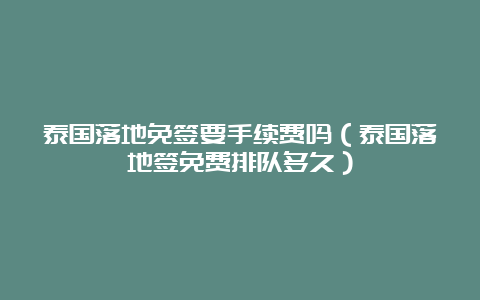 泰国落地免签要手续费吗（泰国落地签免费排队多久）